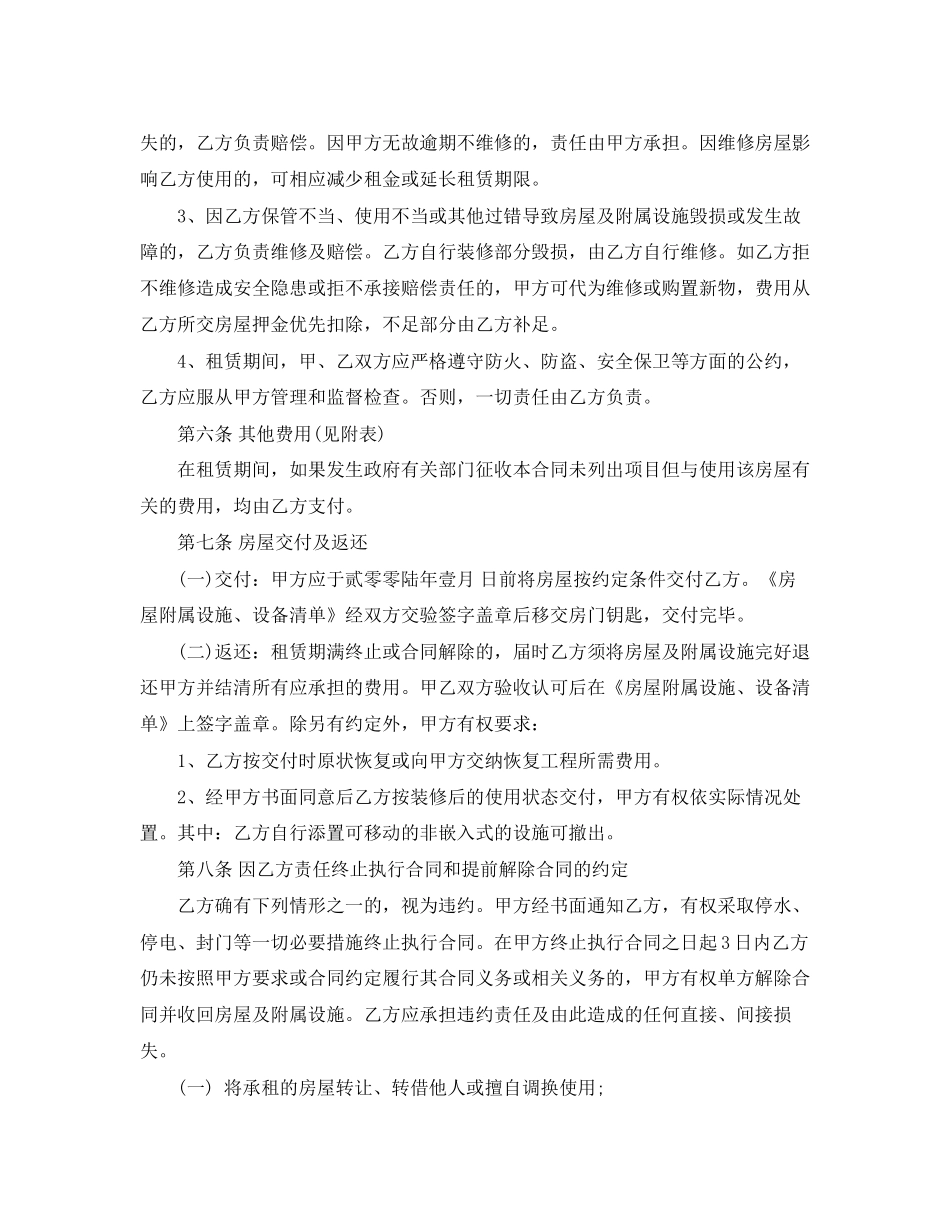 失的，乙方负责赔偿。因甲方无故逾期不维修的，责任由甲方承担。因维修房屋影响乙方使用的，可相应减少租金或延长租赁期限。

3、因乙方保管不当、使用不当或其他过错导致房屋及附属设施毁损或发生故障的，乙方负责维修及赔偿。乙方自行装修部分毁损，由乙方自行维修。如乙方拒不维修造成安全隐患或拒不承接赔偿责任的，甲方可代为维修或购置新物，费用从乙方所交房屋押金优先扣除，不足部分由乙方补足。

4、租赁期间，甲、乙双方应严格遵守防火、防盗、安全保卫等方面的公约，乙方应服从甲方管理和监督检查。否则，一切责任由乙方负责。

第六条 其他费用(见附表)

在租赁期间，如果发生政府有关部门征收本合同未列出项目但与使用该房屋有关的费用，均由乙方支付。

第七条 房屋交付及返还

(一)交付：甲方应于贰零零陆年壹月 日前将房屋按约定条件交付乙方。《房屋附属设施、设备清单》经双方交验签字盖章后移交房门钥匙，交付完毕。

(二)返还：租赁期满终止或合同解除的，届时乙方须将房屋及附属设施完好退还甲方并结清所有应承担的费用。甲乙双方验收认可后在《房屋附属设施、设备清单》上签字盖章。除另有约定外，甲方有权要求：

1、乙方按交付时原状恢复或向甲方交纳恢复工程所需费用。

2、经甲方书面同意后乙方按装修后的使用状态交付，甲方有权依实际情况处置。其中：乙方自行添置可移动的非嵌入式的设施可撤出。

第八条 因乙方责任终止执行合同和提前解除合同的约定

乙方确有下列情形之一的，视为违约。甲方经书面通知乙方，有权采取停水、停电、封门等一切必要措施终止执行合同。在甲方终止执行合同之日起3日内乙方仍未按照甲方要求或合同约定履行其合同义务或相关义务的，甲方有权单方解除合同并收回房屋及附属设施。乙方应承担违约责任及由此造成的任何直接、间接损失。

(一) 将承租的房屋转让、转借他人或擅自调换使用;